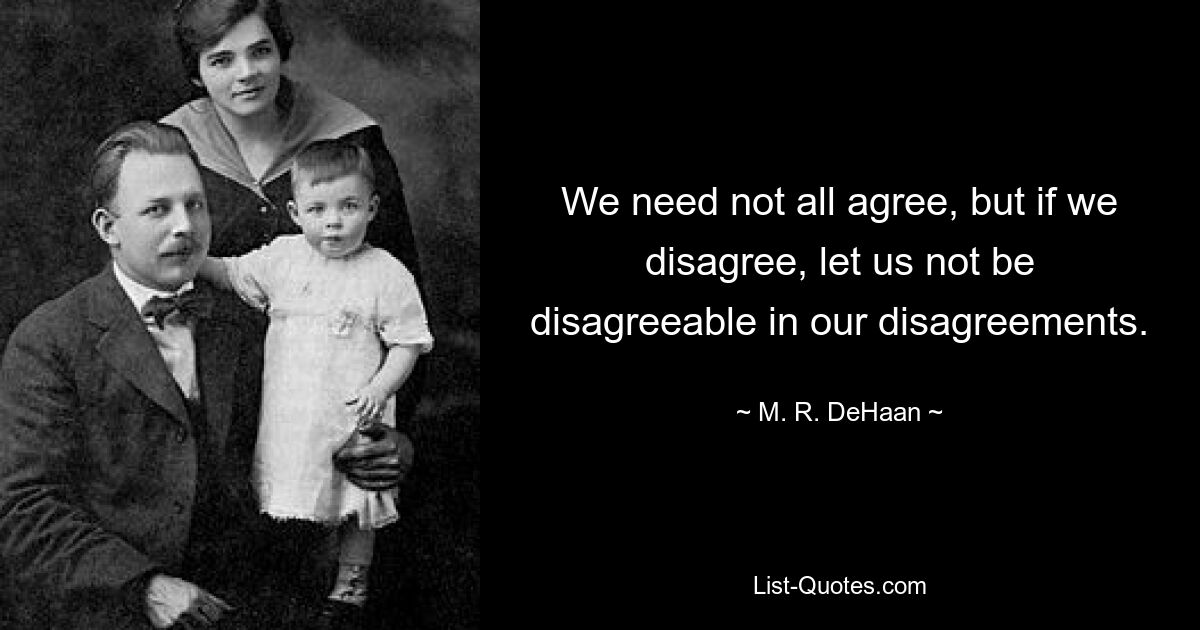 We need not all agree, but if we disagree, let us not be disagreeable in our disagreements.

~ M. R. DeHaan ~

List-Quotes.com